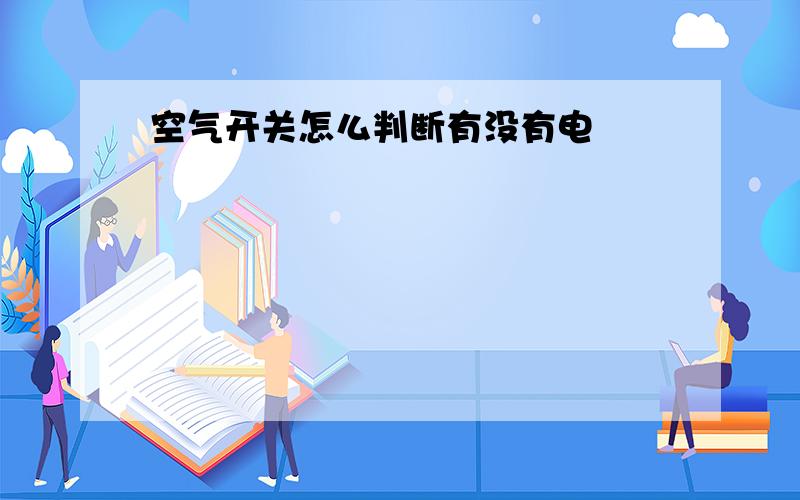 空气开关怎么判断有没有电